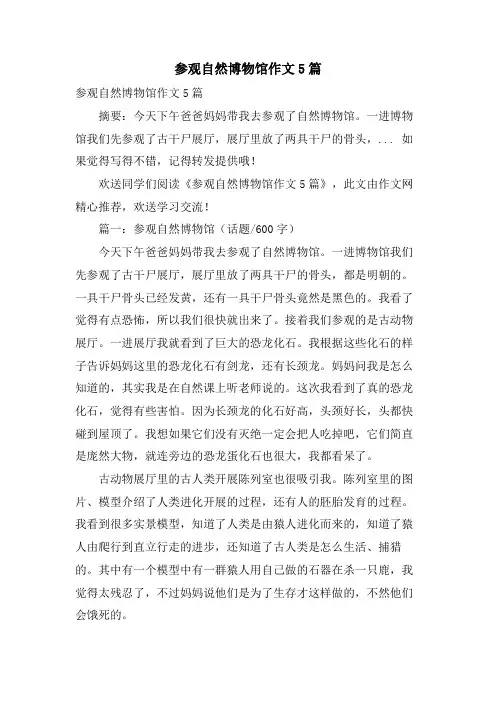 参观自然博物馆作文5篇

参观自然博物馆作文5篇

摘要：今天下午爸爸妈妈带我去参观了自然博物馆。一进博物馆我们先参观了古干尸展厅，展厅里放了两具干尸的骨头，... 如果觉得写得不错，记得转发提供哦！

欢送同学们阅读《参观自然博物馆作文5篇》，此文由作文网精心推荐，欢送学习交流！

篇一：参观自然博物馆（话题/600字）

今天下午爸爸妈妈带我去参观了自然博物馆。一进博物馆我们先参观了古干尸展厅，展厅里放了两具干尸的骨头，都是明朝的。一具干尸骨头已经发黄，还有一具干尸骨头竟然是黑色的。我看了觉得有点恐怖，所以我们很快就出来了。接着我们参观的是古动物展厅。一进展厅我就看到了巨大的恐龙化石。我根据这些化石的样子告诉妈妈这里的恐龙化石有剑龙，还有长颈龙。妈妈问我是怎么知道的，其实我是在自然课上听老师说的。这次我看到了真的恐龙化石，觉得有些害怕。因为长颈龙的化石好高，头颈好长，头都快碰到屋顶了。我想如果它们没有灭绝一定会把人吃掉吧，它们简直是庞然大物，就连旁边的恐龙蛋化石也很大，我都看呆了。

古动物展厅里的古人类开展陈列室也很吸引我。陈列室里的图片、模型介绍了人类进化开展的过程，还有人的胚胎发育的过程。我看到很多实景模型，知道了人类是由猿人进化而来的，知道了猿人由爬行到直立行走的进步，还知道了古人类是怎么生活、捕猎的。其中有一个模型中有一群猿人用自己做的石器在杀一只鹿，我觉得太残忍了，不过妈妈说他们是为了生存才这样做的，不然他们会饿死的。